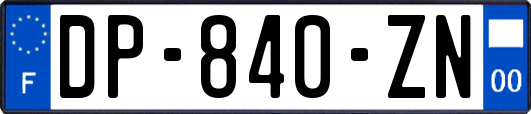 F DP-840-ZN 00